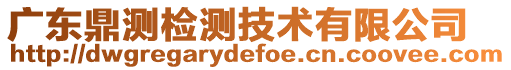 广东鼎测检测技术有限公司
http://dwgregarydefoe.cn.coovee.com